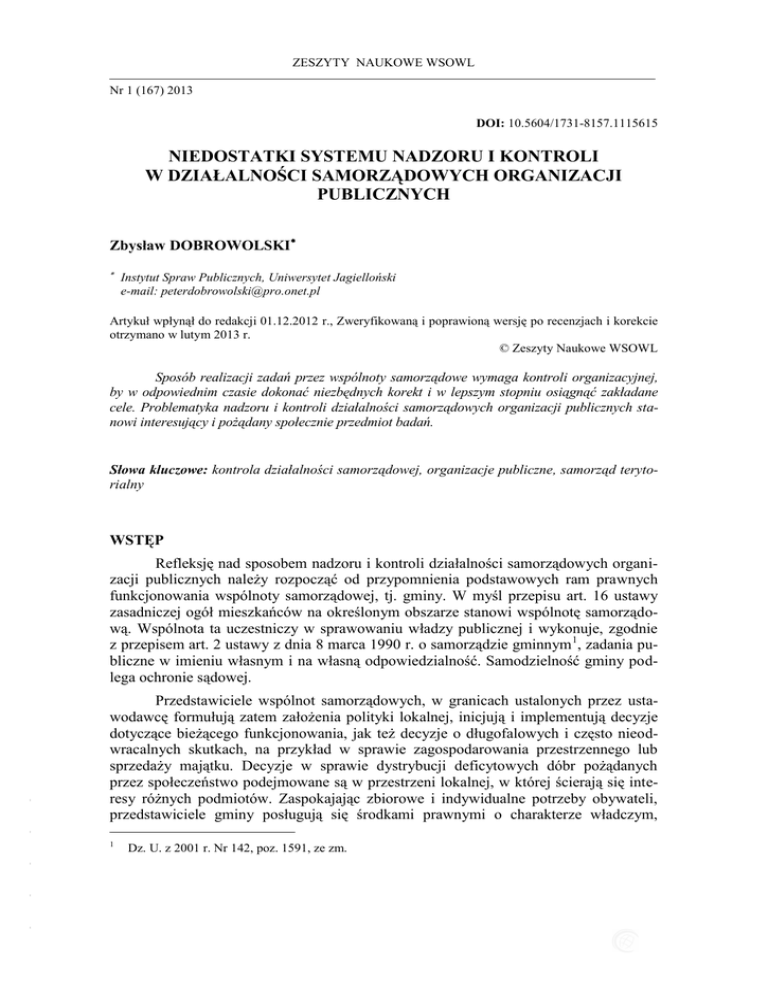 ZESZYTY NAUKOWE WSOWL

Nr 1 (167) 2013

DOI: 10.5604/1731-8157.1115615

NIEDOSTATKI SYSTEMU NADZORU I KONTROLI W DZIAŁALNOŚCI SAMORZĄDOWYCH ORGANIZACJI PUBLICZNYCH

Zbysław DOBROWOLSKI*

* Instytut Spraw Publicznych, Uniwersytet Jagielloński
e-mail: peterdobrowolski@pro.onet.pl

Artykuł wpłynął do redakcji 01.12.2012 r., Zweryfikowaną i poprawioną wersję po recenzjach i korekcie otrzymano w lutym 2013 r.

© Zeszyty Naukowe WSOWL

Sposób realizacji zadań przez wspólnoty samorządowe wymaga kontroli organizacyjnej, by w odpowiednim czasie dokonać niezbędnych korekt i w lepszym stopniu osiągnąć zakładane cele. Problematyka nadzoru i kontroli działalności samorządowych organizacji publicznych stanowi interesujący i pożądany społecznie przedmiot badań.

Słowa kluczowe: kontrola działalności samorządowej, organizacje publiczne, samorząd terytorialny

WSTĘP

Refleksję nad sposobem nadzoru i kontroli działalności samorządowych organizacji publicznych należy rozpocząć od przypomnienia podstawowych ram prawnych funkcjonowania wspólnoty samorządowej, tj. gminy. W myśl przepisu art. 16 ustawy zasadniczej ogół mieszkańców na określonym obszarze stanowi wspólnotę samorządową. Wspólnota ta uczestniczy w sprawowaniu władzy publicznej i wykonuje, zgodnie z przepisem art. 2 ustawy z dnia 8 marca 1990 r. o samorządzie gminnym$^1$, zadania publiczne w imieniu własnym i na własną odpowiedzialność. Samodzielność gminy podlega ochronie sądowej.

Przedstawiciele wspólnot samorządowych, w granicach ustalonych przez ustawodawcę formułują zatem założenia polityki lokalnej, inicjują i implementują decyzje dotyczące bieżącego funkcjonowania, jak też decyzje o długofalowych i często nieodwracalnych skutkach, na przykład w sprawie zagospodarowania przestrzennego lub sprzedaży majątku. Decyzje w sprawie dystrybucji deficytowych dóbr pożądanych przez społeczeństwo podejmowane są w przestrzeni lokalnej, w której ścierają się interesy różnych podmiotów. Zaspokajając zbiorowe i indywidualne potrzeby obywateli, przedstawiciele gminy posługują się środkami prawnymi o charakterze władczym,

$^1$ Dz. U. z 2001 r. Nr 142, poz. 1591, ze zm.